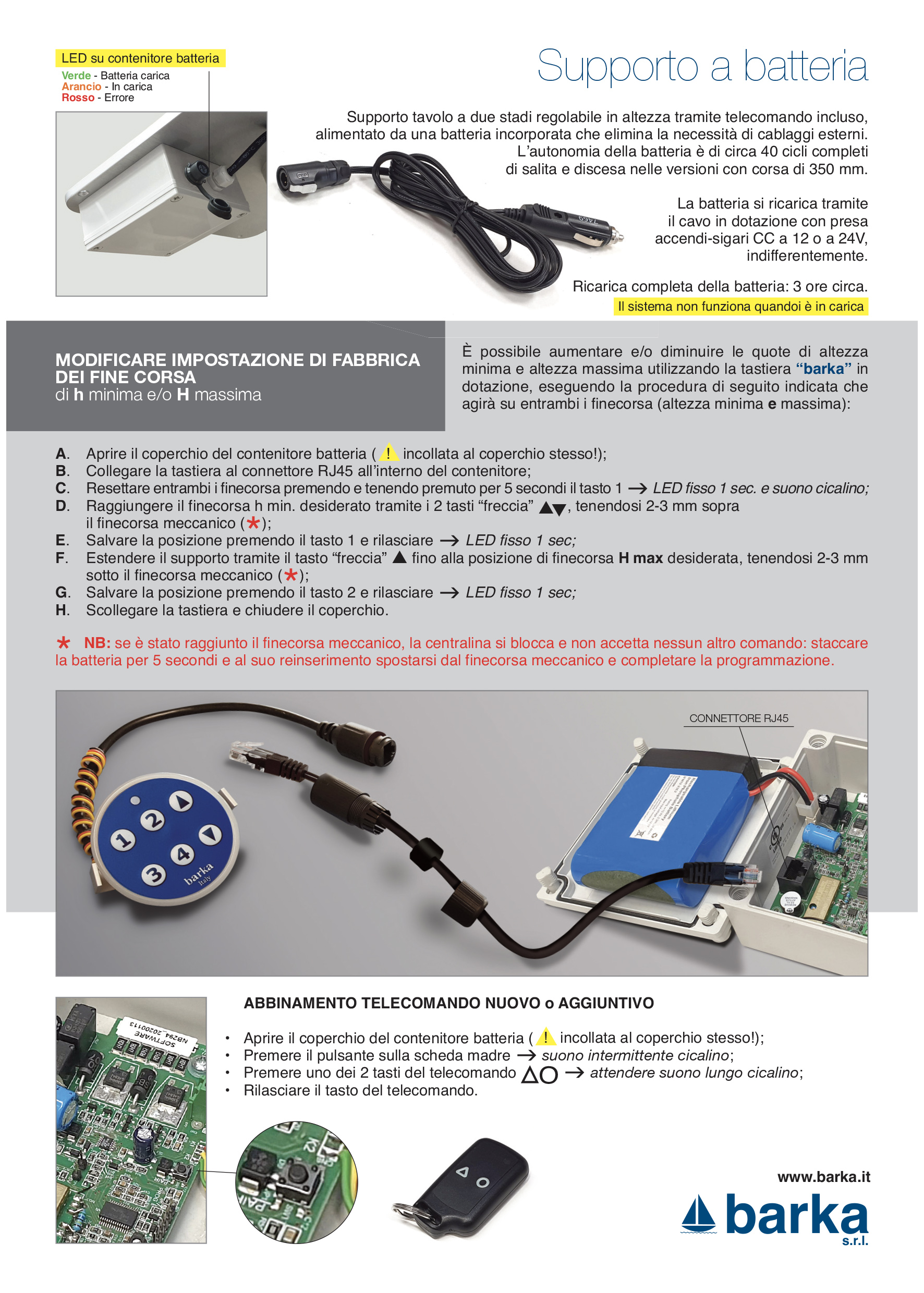 LED su contenitore batteria
Verde - Batteria carica
Arancio - In carica
Rosso - Errore

Supporto a batteria

Supporto tavolo a due stadi regolabile in altezza tramite telecomando incluso, alimentato da una batteria incorporata che elimina la necessità di cablaggi esterni. L'autonomia della batteria è di circa 40 cicli completi di salita e discesa nelle versioni con corsa di 350 mm.

La batteria si ricarica tramite il cavo in dotazione con presa accendi-sigari CC a 12 o a 24V, indifferentemente.

Ricarica completa della batteria: 3 ore circa.
Il sistema non funziona quandoi è in carica

MODIFICARE IMPOSTAZIONE DI FABBRICA DEI FINE CORSA
di h minima e/o H massima

È possibile aumentare e/o diminuire le quote di altezza minima e altezza massima utilizzando la tastiera "barka" in dotazione, eseguendo la procedura di seguito indicata che agirà su entrambi i finecorsa (altezza minima e massima):

A. Aprire il coperchio del contenitore batteria ( ! incollata al coperchio stesso!);
B. Collegare la tastiera al connettore RJ45 all'interno del contenitore;
C. Resettare entrambi i finecorsa premendo e tenendo premuto per 5 secondi il tasto 1 → LED fisso 1 sec. e suono cicalino;
D. Raggiungere il finecorsa h min. desiderato tramite i 2 tasti "freccia" ▲▼, tenendosi 2-3 mm sopra il finecorsa meccanico (*);
E. Salvare la posizione premendo il tasto 1 e rilasciare → LED fisso 1 sec;
F. Estendere il supporto tramite il tasto "freccia" ▲ fino alla posizione di finecorsa H max desiderata, tenendosi 2-3 mm sotto il finecorsa meccanico (*);
G. Salvare la posizione premendo il tasto 2 e rilasciare → LED fisso 1 sec;
H. Scollegare la tastiera e chiudere il coperchio.

* NB: se è stato raggiunto il finecorsa meccanico, la centralina si blocca e non accetta nessun altro comando: staccare la batteria per 5 secondi e al suo reinserimento spostarsi dal finecorsa meccanico e completare la programmazione.

CONNETTORE RJ45

1 2 3 4
barka
Italy

SOFTWARE
NB294_20200113

ABBINAMENTO TELECOMANDO NUOVO o AGGIUNTIVO

• Aprire il coperchio del contenitore batteria ( ! incollata al coperchio stesso!);
• Premere il pulsante sulla scheda madre → suono intermittente cicalino;
• Premere uno dei 2 tasti del telecomando △○ → attendere suono lungo cicalino;
• Rilasciare il tasto del telecomando.

www.barka.it
barka
s.r.l.